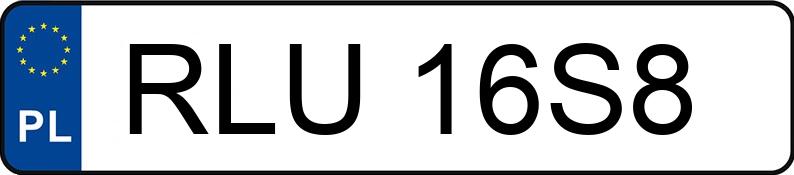 PL
RLU 16S8